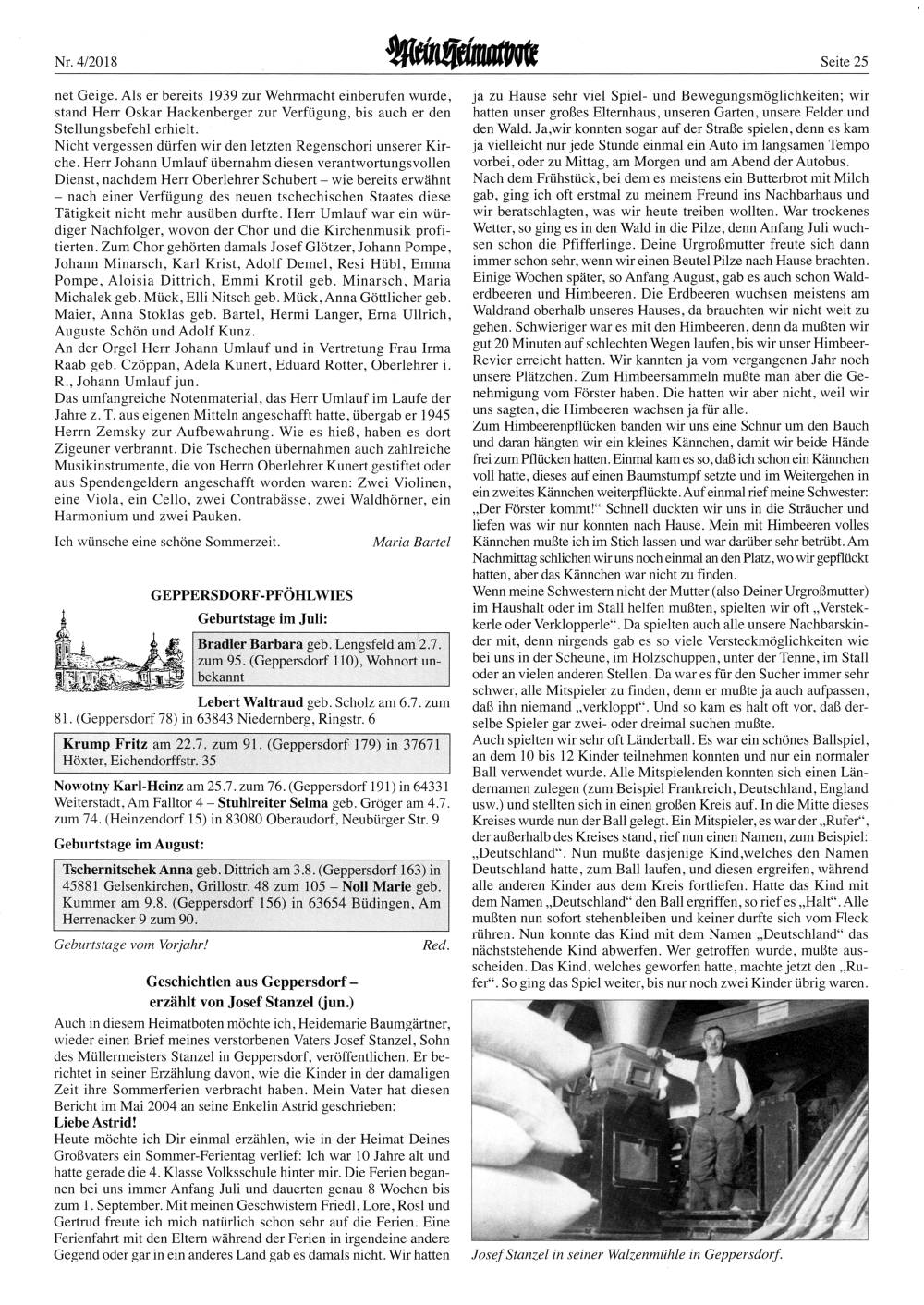 Nr. 4/2018 Mein Heimatbote Seite 25

net Geige. Als er bereits 1939 zur Wehrmacht einberufen wurde, stand Herr Oskar Hackenberger zur Verfügung, bis auch er den Stellungsbefehl erhielt.
Nicht vergessen dürfen wir den letzten Regenschori unserer Kirche. Herr Johann Umlauf übernahm diesen verantwortungsvollen Dienst, nachdem Herr Oberlehrer Schubert – wie bereits erwähnt – nach einer Verfügung des neuen tschechischen Staates diese Tätigkeit nicht mehr ausüben durfte. Herr Umlauf war ein würdiger Nachfolger, wovon der Chor und die Kirchenmusik profitierten. Zum Chor gehörten damals Josef Glötzer, Johann Pompe, Johann Minarsch, Karl Krist, Adolf Demel, Resi Hübl, Emma Pompe, Aloisia Dittrich, Emmi Krotil geb. Minarsch, Maria Michalek geb. Mück, Elli Nitsch geb. Mück, Anna Göttlicher geb. Maier, Anna Stoklas geb. Bartel, Hermi Langer, Erna Ullrich, Auguste Schön und Adolf Kunz.
An der Orgel Herr Johann Umlauf und in Vertretung Frau Irma Raab geb. Czöppan, Adela Kunert, Eduard Rotter, Oberlehrer i. R., Johann Umlauf jun.
Das umfangreiche Notenmaterial, das Herr Umlauf im Laufe der Jahre z. T. aus eigenen Mitteln angeschafft hatte, übergab er 1945 Herrn Zemsky zur Aufbewahrung. Wie es hieß, haben es dort Zigeuner verbrannt. Die Tschechen übernahmen auch zahlreiche Musikinstrumente, die von Herrn Oberlehrer Kunert gestiftet oder aus Spendengeldern angeschafft worden waren: Zwei Violinen, eine Viola, ein Cello, zwei Contrabässe, zwei Waldhörner, ein Harmonium und zwei Pauken.

Ich wünsche eine schöne Sommerzeit. Maria Bartel

GEPPERSDORF-PFÖHLWIES

Geburtstage im Juli:

Bradler Barbara geb. Lengsfeld am 2.7. zum 95. (Geppersdorf 110), Wohnort unbekannt

Lebert Waltraud geb. Scholz am 6.7. zum 81. (Geppersdorf 78) in 63843 Niedernberg, Ringstr. 6

Krump Fritz am 22.7. zum 91. (Geppersdorf 179) in 37671 Höxter, Eichendorffstr. 35

Nowotny Karl-Heinz am 25.7. zum 76. (Geppersdorf 191) in 64331 Weiterstadt, Am Falltor 4 – Stuhlreiter Selma geb. Gröger am 4.7. zum 74. (Heinzendorf 15) in 83080 Oberaudorf, Neubürger Str. 9

Geburtstage im August:

Tschernitschek Anna geb. Dittrich am 3.8. (Geppersdorf 163) in 45881 Gelsenkirchen, Grillostr. 48 zum 105 – Noll Marie geb. Kummer am 9.8. (Geppersdorf 156) in 63654 Büdingen, Am Herrenacker 9 zum 90.

Geburtstage vom Vorjahr! Red.

Geschichtlen aus Geppersdorf – erzählt von Josef Stanzel (jun.)

Auch in diesem Heimatboten möchte ich, Heidemarie Baumgärtner, wieder einen Brief meines verstorbenen Vaters Josef Stanzel, Sohn des Müllermeisters Stanzel in Geppersdorf, veröffentlichen. Er berichtet in seiner Erzählung davon, wie die Kinder in der damaligen Zeit ihre Sommerferien verbracht haben. Mein Vater hat diesen Bericht im Mai 2004 an seine Enkelin Astrid geschrieben:
Liebe Astrid!
Heute möchte ich Dir einmal erzählen, wie in der Heimat Deines Großvaters ein Sommer-Ferientag verlief: Ich war 10 Jahre alt und hatte gerade die 4. Klasse Volksschule hinter mir. Die Ferien begannen bei uns immer Anfang Juli und dauerten genau 8 Wochen bis zum 1. September. Mit meinen Geschwistern Friedl, Lore, Rosl und Gertrud freute ich mich natürlich schon sehr auf die Ferien. Eine Ferienfahrt mit den Eltern während der Ferien in irgendeine andere Gegend oder gar in ein anderes Land gab es damals nicht. Wir hatten ja zu Hause sehr viel Spiel- und Bewegungsmöglichkeiten; wir hatten unser großes Elternhaus, unseren Garten, unsere Felder und den Wald. Ja,wir konnten sogar auf der Straße spielen, denn es kam ja vielleicht nur jede Stunde einmal ein Auto im langsamen Tempo vorbei, oder zu Mittag, am Morgen und am Abend der Autobus.
Nach dem Frühstück, bei dem es meistens ein Butterbrot mit Milch gab, ging ich oft erstmal zu meinem Freund ins Nachbarhaus und wir beratschlagten, was wir heute treiben wollten. War trockenes Wetter, so ging es in den Wald in die Pilze, denn Anfang Juli wuchsen schon die Pfifferlinge. Deine Urgroßmutter freute sich dann immer schon sehr, wenn wir einen Beutel Pilze nach Hause brachten. Einige Wochen später, so Anfang August, gab es auch schon Walderdbeeren und Himbeeren. Die Erdbeeren wuchsen meistens am Waldrand oberhalb unseres Hauses, da brauchten wir nicht weit zu gehen. Schwieriger war es mit den Himbeeren, denn da mußten wir gut 20 Minuten auf schlechten Wegen laufen, bis wir unser Himbeer-Revier erreicht hatten. Wir kannten ja vom vergangenen Jahr noch unsere Plätzchen. Zum Himbeersammeln mußte man aber die Genehmigung vom Förster haben. Die hatten wir aber nicht, weil wir uns sagten, die Himbeeren wachsen ja für alle.
Zum Himbeerenpflücken banden wir uns eine Schnur um den Bauch und daran hängten wir ein kleines Kännchen, damit wir beide Hände frei zum Pflücken hatten. Einmal kam es so, daß ich schon ein Kännchen voll hatte, dieses auf einen Baumstumpf setzte und im Weitergehen in ein zweites Kännchen weiterpflückte. Auf einmal rief meine Schwester: „Der Förster kommt!“ Schnell duckten wir uns in die Sträucher und liefen was wir nur konnten nach Hause. Mein mit Himbeeren volles Kännchen mußte ich im Stich lassen und war darüber sehr betrübt. Am Nachmittag schlichen wir uns noch einmal an den Platz, wo wir gepflückt hatten, aber das Kännchen war nicht zu finden.
Wenn meine Schwestern nicht der Mutter (also Deiner Urgroßmutter) im Haushalt oder im Stall helfen mußten, spielten wir oft „Versteckerle oder Verklopperle“. Da spielten auch alle unsere Nachbarskinder mit, denn nirgends gab es so viele Versteckmöglichkeiten wie bei uns in der Scheune, im Holzschuppen, unter der Tenne, im Stall oder an vielen anderen Stellen. Da war es für den Sucher immer sehr schwer, alle Mitspieler zu finden, denn er mußte ja auch aufpassen, daß ihn niemand „verkloppt“. Und so kam es halt oft vor, daß derselbe Spieler gar zwei- oder dreimal suchen mußte.
Auch spielten wir sehr oft Länderball. Es war ein schönes Ballspiel, an dem 10 bis 12 Kinder teilnehmen konnten und nur ein normaler Ball verwendet wurde. Alle Mitspielenden konnten sich einen Ländernamen zulegen (zum Beispiel Frankreich, Deutschland, England usw.) und stellten sich in einen großen Kreis auf. In die Mitte dieses Kreises wurde nun der Ball gelegt. Ein Mitspieler, es war der „Rufer“, der außerhalb des Kreises stand, rief nun einen Namen, zum Beispiel: „Deutschland“. Nun mußte dasjenige Kind,welches den Namen Deutschland hatte, zum Ball laufen, und diesen ergreifen, während alle anderen Kinder aus dem Kreis fortliefen. Hatte das Kind mit dem Namen „Deutschland“ den Ball ergriffen, so rief es „Halt“. Alle mußten nun sofort stehenbleiben und keiner durfte sich vom Fleck rühren. Nun konnte das Kind mit dem Namen „Deutschland“ das nächststehende Kind abwerfen. Wer getroffen wurde, mußte ausscheiden. Das Kind, welches geworfen hatte, machte jetzt den „Rufer“. So ging das Spiel weiter, bis nur noch zwei Kinder übrig waren.

Josef Stanzel in seiner Walzenmühle in Geppersdorf.